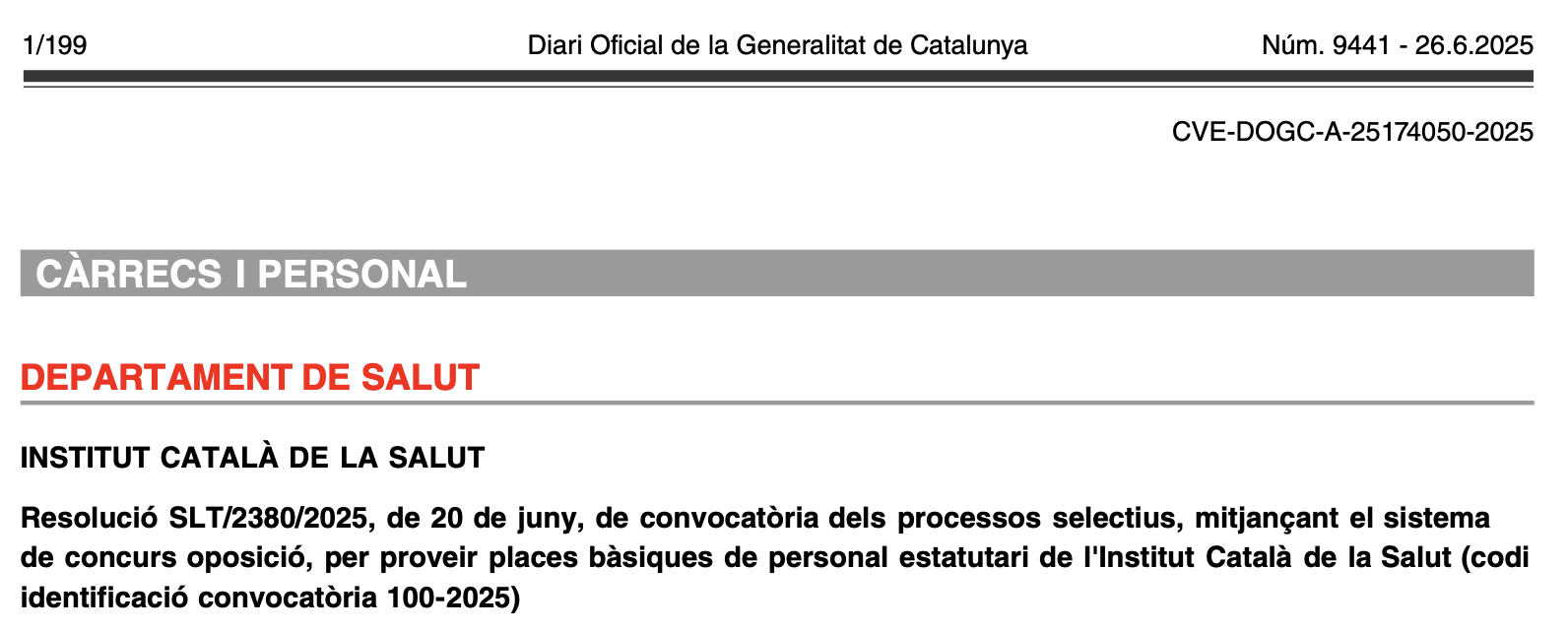 1/199 Diari Oficial de la Generalitat de Catalunya Núm. 9441 - 26.6.2025

CVE-DOGC-A-25174050-2025

CÀRRECS I PERSONAL

DEPARTAMENT DE SALUT

INSTITUT CATALÀ DE LA SALUT

Resolució SLT/2380/2025, de 20 de juny, de convocatòria dels processos selectius, mitjançant el sistema de concurs oposició, per proveir places bàsiques de personal estatutari de l'Institut Català de la Salut (codi identificació convocatòria 100-2025)